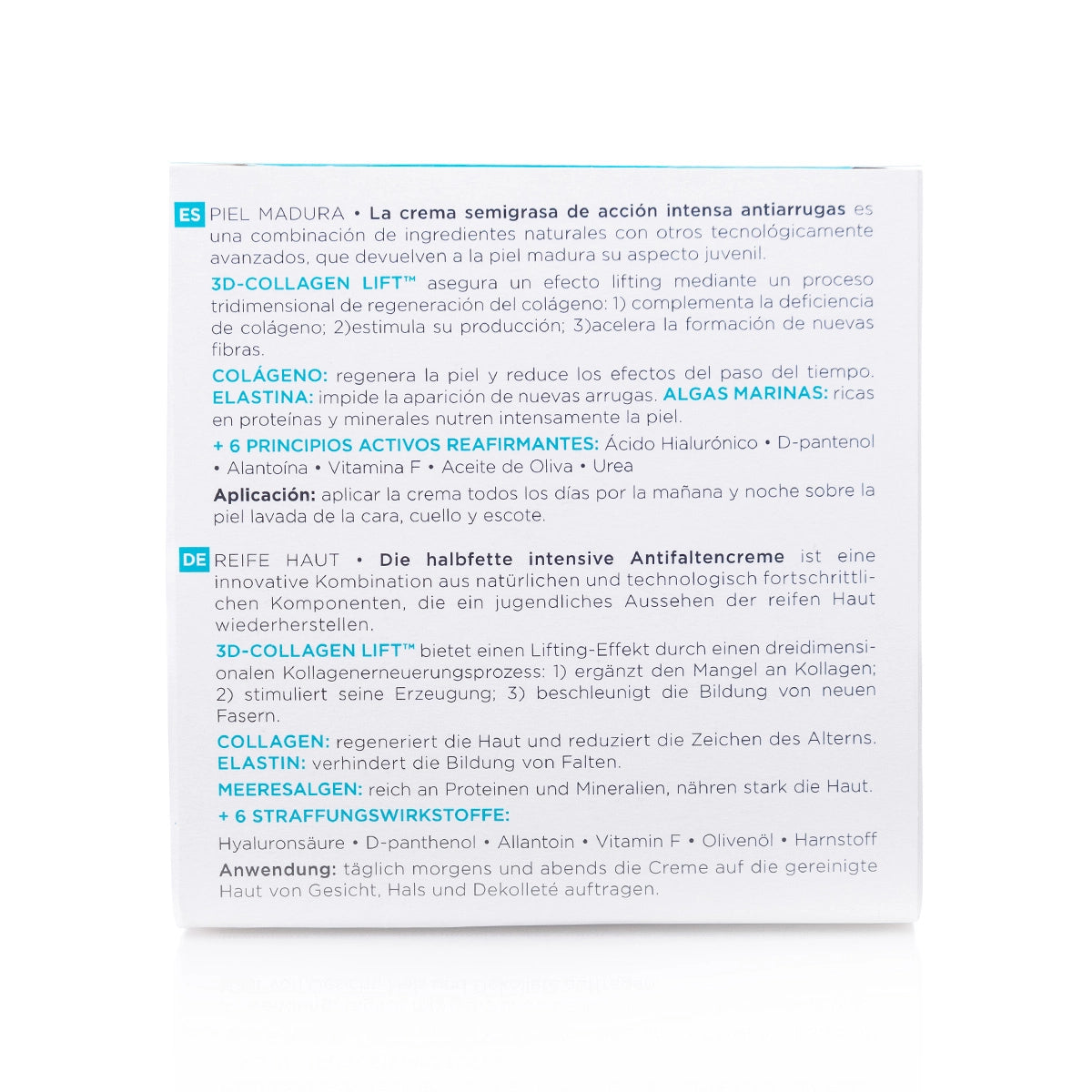 ES PIEL MADURA • La crema semigrasa de acción intensa antiarrugas es una combinación de ingredientes naturales con otros tecnológicamente avanzados, que devuelven a la piel madura su aspecto juvenil.

3D-COLLAGEN LIFT™ asegura un efecto lifting mediante un proceso tridimensional de regeneración del colágeno: 1) complementa la deficiencia de colágeno; 2)estimula su producción; 3)acelera la formación de nuevas fibras.

COLÁGENO: regenera la piel y reduce los efectos del paso del tiempo. ELASTINA: impide la aparición de nuevas arrugas. ALGAS MARINAS: ricas en proteínas y minerales nutren intensamente la piel.

+ 6 PRINCIPIOS ACTIVOS REAFIRMANTES: Ácido Hialurónico • D-pantenol • Alantoína • Vitamina F • Aceite de Oliva • Urea

Aplicación: aplicar la crema todos los días por la mañana y noche sobre la piel lavada de la cara, cuello y escote.

DE REIFE HAUT • Die halbfette intensive Antifaltencreme ist eine innovative Kombination aus natürlichen und technologisch fortschrittlichen Komponenten, die ein jugendliches Aussehen der reifen Haut wiederherstellen.

3D-COLLAGEN LIFT™ bietet einen Lifting-Effekt durch einen dreidimensionalen Kollagenerneuerungsprozess: 1) ergänzt den Mangel an Kollagen; 2) stimuliert seine Erzeugung; 3) beschleunigt die Bildung von neuen Fasern.

COLLAGEN: regeneriert die Haut und reduziert die Zeichen des Alterns. ELASTIN: verhindert die Bildung von Falten.

MEERESALGEN: reich an Proteinen und Mineralien, nähren stark die Haut.

+ 6 STRAFFUNGSWIRKSTOFFE:

Hyaluronsäure • D-panthenol • Allantoin • Vitamin F • Olivenöl • Harnstoff

Anwendung: täglich morgens und abends die Creme auf die gereinigte Haut von Gesicht, Hals und Dekolleté auftragen.